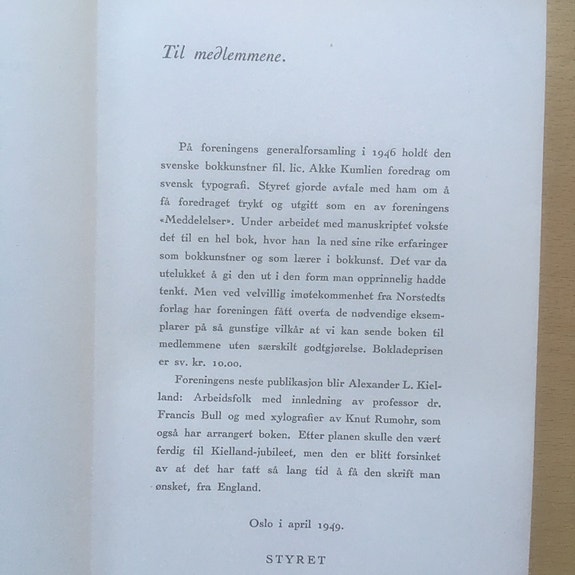 Til medlemmene.

På foreningens generalforsamling i 1946 holdt den svenske bokkunstner fil. lic. Akke Kumlien foredrag om svensk typografi. Styret gjorde avtale med ham om å få foredraget trykt og utgitt som en av foreningens «Meddelelser». Under arbeidet med manuskriptet vokste det til en hel bok, hvor han la ned sine rike erfaringer som bokkunstner og som lærer i bokkunst. Det var da utelukket å gi den ut i den form man opprinnelig hadde tenkt. Men ved velvillig imøtekommenhet fra Norstedts forlag har foreningen fått overta de nødvendige eksemplarer på så gunstige vilkår at vi kan sende boken til medlemmene uten særskilt godtgjørelse. Bokladeprisen er sv. kr. 10.00.

Foreningens neste publikasjon blir Alexander L. Kielland: Arbeidsfolk med innledning av professor dr. Francis Bull og med xylografier av Knut Rumohr, som også har arrangert boken. Etter planen skulle den vært ferdig til Kielland-jubileet, men den er blitt forsinket av at det har tatt så lang tid å få den skrift man ønsket, fra England.

Oslo i april 1949.

STYRET